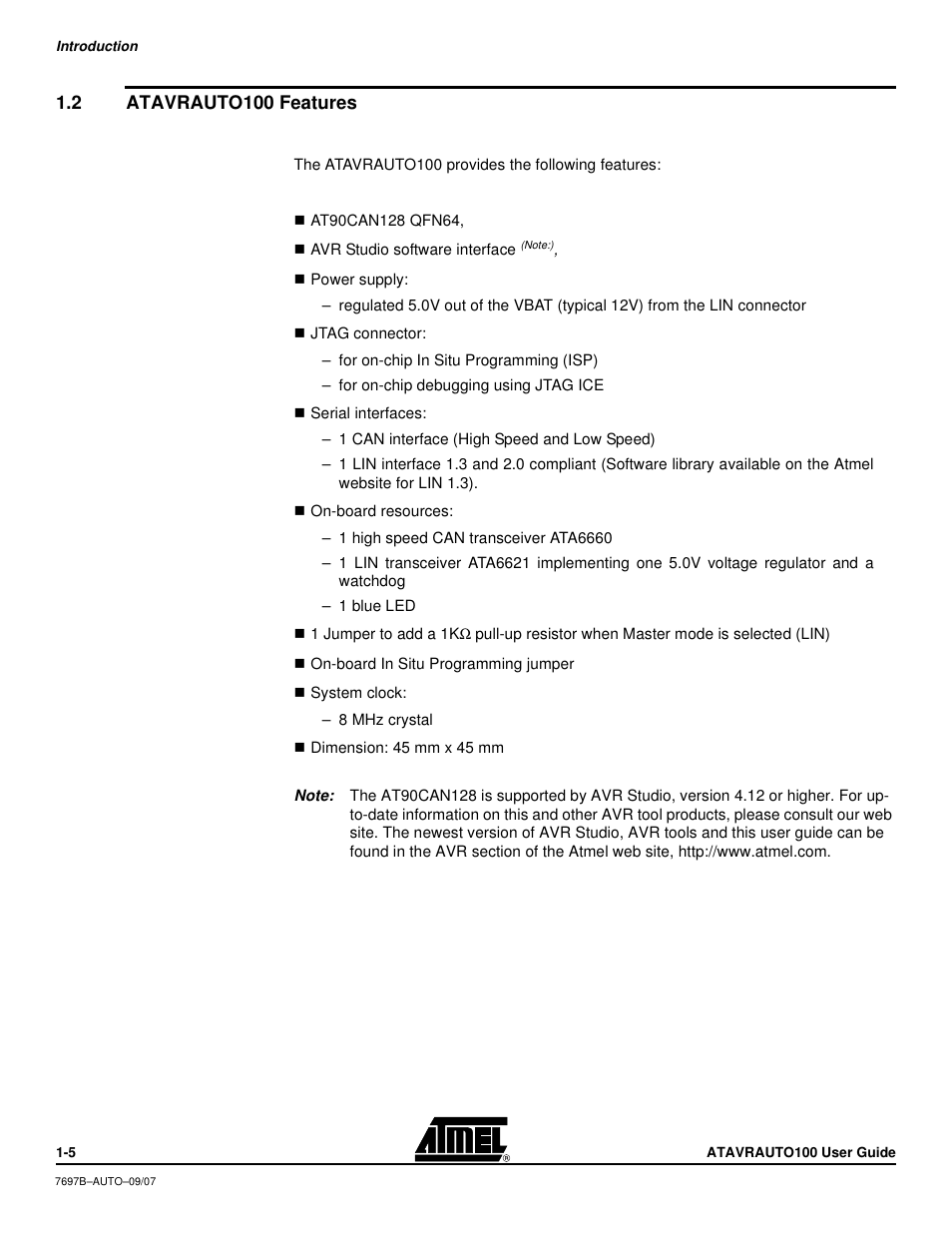 Introduction

1.2 ATAVRAUTO100 Features

The ATAVRAUTO100 provides the following features:

■ AT90CAN128 QFN64,

■ AVR Studio software interface $^{(Note:)}$,

■ Power supply:

– regulated 5.0V out of the VBAT (typical 12V) from the LIN connector

■ JTAG connector:

– for on-chip In Situ Programming (ISP)

– for on-chip debugging using JTAG ICE

■ Serial interfaces:

– 1 CAN interface (High Speed and Low Speed)

– 1 LIN interface 1.3 and 2.0 compliant (Software library available on the Atmel website for LIN 1.3).

■ On-board resources:

– 1 high speed CAN transceiver ATA6660

– 1 LIN transceiver ATA6621 implementing one 5.0V voltage regulator and a watchdog

– 1 blue LED

■ 1 Jumper to add a 1K$\Omega$ pull-up resistor when Master mode is selected (LIN)

■ On-board In Situ Programming jumper

■ System clock:

– 8 MHz crystal

■ Dimension: 45 mm x 45 mm

Note: The AT90CAN128 is supported by AVR Studio, version 4.12 or higher. For up-to-date information on this and other AVR tool products, please consult our web site. The newest version of AVR Studio, AVR tools and this user guide can be found in the AVR section of the Atmel web site, http://www.atmel.com.

1-5

ATMEL®

ATAVRAUTO100 User Guide

7697B–AUTO–09/07